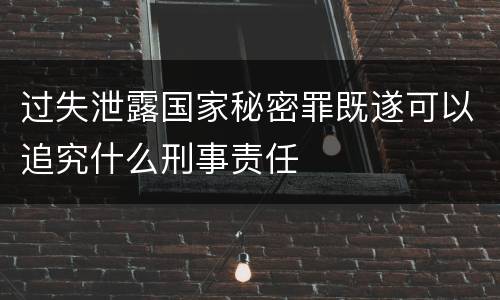 过失泄露国家秘密罪既遂可以追究什么刑事责任